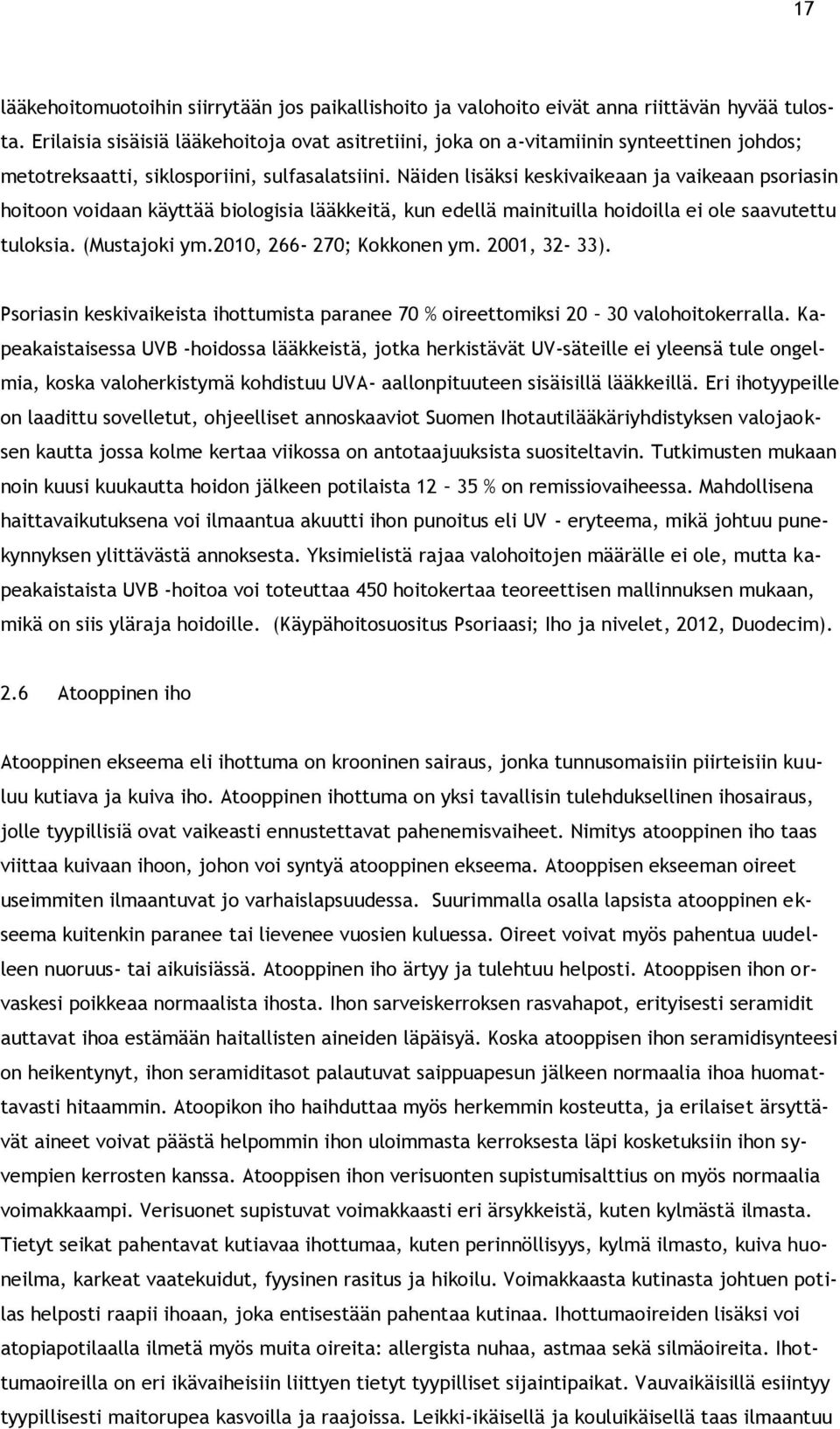 17

lääkehoitomuotoihin siirrytään jos paikallishoito ja valohoito eivät anna riittävän hyvää tulosta. Erilaisia sisäisiä lääkehoitoja ovat asitretiini, joka on a-vitamiinin synteettinen johdos; metotreksaatti, siklosporiini, sulfasalatsiini. Näiden lisäksi keskivaikeaan ja vaikeaan psoriasin hoitoon voidaan käyttää biologisia lääkkeitä, kun edellä mainituilla hoidoilla ei ole saavutettu tuloksia. (Mustajoki ym.2010, 266- 270; Kokkonen ym. 2001, 32- 33).

Psoriasin keskivaikeista ihottumista paranee 70 % oireettomiksi 20 – 30 valohoitokerralla. Kapeakaistaisessa UVB -hoidossa lääkkeistä, jotka herkistävät UV-säteille ei yleensä tule ongelmia, koska valoherkistymä kohdistuu UVA- aallonpituuteen sisäisillä lääkkeillä. Eri ihotyypeille on laadittu sovelletut, ohjeelliset annoskaaviot Suomen Ihotautilääkäriyhdistyksen valojaoksen kautta jossa kolme kertaa viikossa on antotaajuuksista suositeltavin. Tutkimusten mukaan noin kuusi kuukautta hoidon jälkeen potilaista 12 – 35 % on remissiovaiheessa. Mahdollisena haittavaikutuksena voi ilmaantua akuutti ihon punoitus eli UV - eryteema, mikä johtuu punekynnyksen ylittävästä annoksesta. Yksimielistä rajaa valohoitojen määrälle ei ole, mutta kapeakaistaista UVB -hoitoa voi toteuttaa 450 hoitokertaa teoreettisen mallinnuksen mukaan, mikä on siis yläraja hoidoille. (Käypähoitosuositus Psoriaasi; Iho ja nivelet, 2012, Duodecim).

2.6 Atooppinen iho

Atooppinen ekseema eli ihottuma on krooninen sairaus, jonka tunnusomaisiin piirteisiin kuuluu kutiava ja kuiva iho. Atooppinen ihottuma on yksi tavallisin tulehduksellinen ihosairaus, jolle tyypillisiä ovat vaikeasti ennustettavat pahenemisvaiheet. Nimitys atooppinen iho taas viittaa kuivaan ihoon, johon voi syntyä atooppinen ekseema. Atooppisen ekseeman oireet useimmiten ilmaantuvat jo varhaislapsuudessa. Suurimmalla osalla lapsista atooppinen ekseema kuitenkin paranee tai lievenee vuosien kuluessa. Oireet voivat myös pahentua uudelleen nuoruus- tai aikuisiässä. Atooppinen iho ärtyy ja tulehtuu helposti. Atooppisen ihon orvaskesi poikkeaa normaalista ihosta. Ihon sarveiskerroksen rasvahapot, erityisesti seramidit auttavat ihoa estämään haitallisten aineiden läpäisyä. Koska atooppisen ihon seramidisynteesi on heikentynyt, ihon seramiditasot palautuvat saippuapesun jälkeen normaalia ihoa huomattavasti hitaammin. Atoopikon iho haihduttaa myös herkemmin kosteutta, ja erilaiset ärsyttävät aineet voivat päästä helpommin ihon uloimmasta kerroksesta läpi kosketuksiin ihon syvempien kerrosten kanssa. Atooppisen ihon verisuonten supistumisalttius on myös normaalia voimakkaampi. Verisuonet supistuvat voimakkaasti eri ärsykkeistä, kuten kylmästä ilmasta. Tietyt seikat pahentavat kutiavaa ihottumaa, kuten perinnöllisyys, kylmä ilmasto, kuiva huoneilma, karkeat vaatekuidut, fyysinen rasitus ja hikoilu. Voimakkaasta kutinasta johtuen potilas helposti raapii ihoaan, joka entisestään pahentaa kutinaa. Ihottumaoireiden lisäksi voi atopiapotilaalla ilmetä myös muita oireita: allergista nuhaa, astmaa sekä silmäoireita. Ihottumaoireilla on eri ikävaiheisiin liittyen tietyt tyypilliset sijaintipaikat. Vauvaikäisillä esiintyy tyypillisesti maitorupea kasvoilla ja raajoissa. Leikki-ikäisellä ja kouluikäisellä taas ilmaantuu